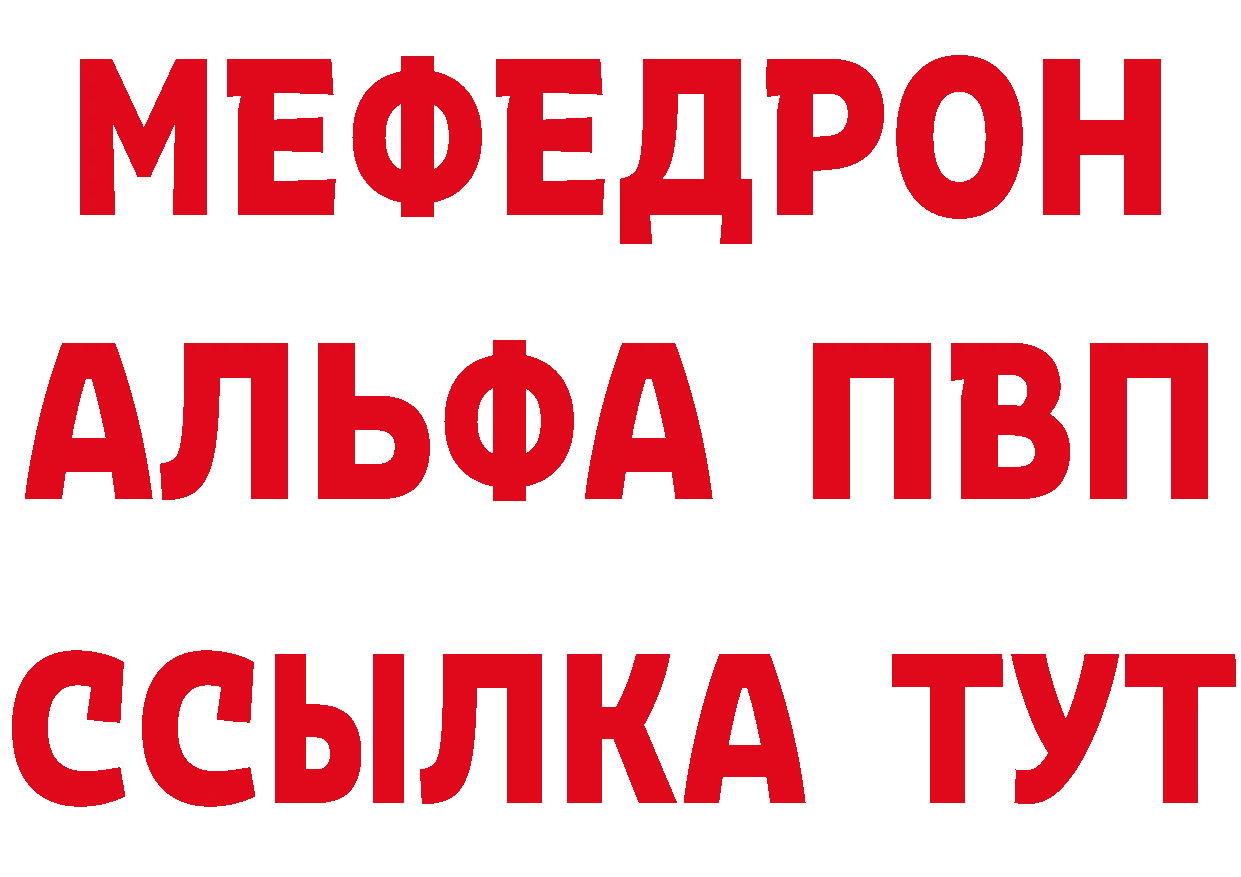 МЕФЕДРОН
АЛЬФА ПВП
ССЫЛКА ТУТ